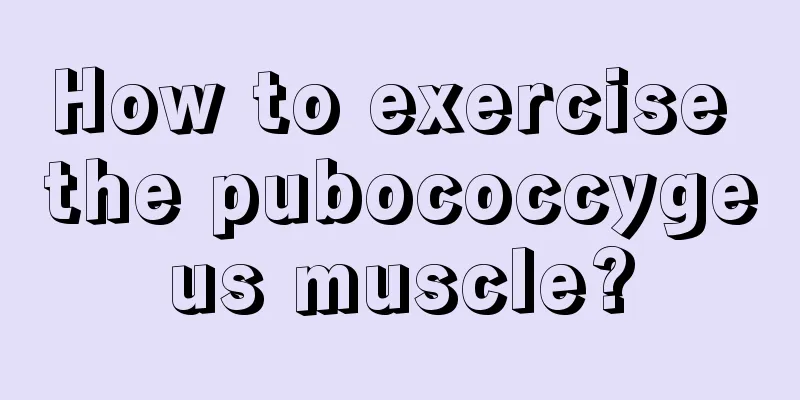 How to exercise the pubococcygeus muscle?